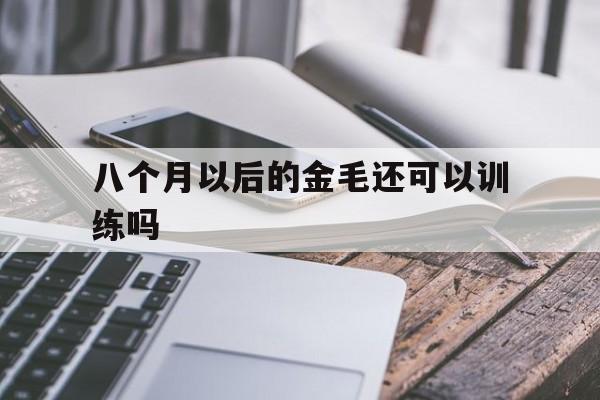 八个月以后的金毛还可以训练吗